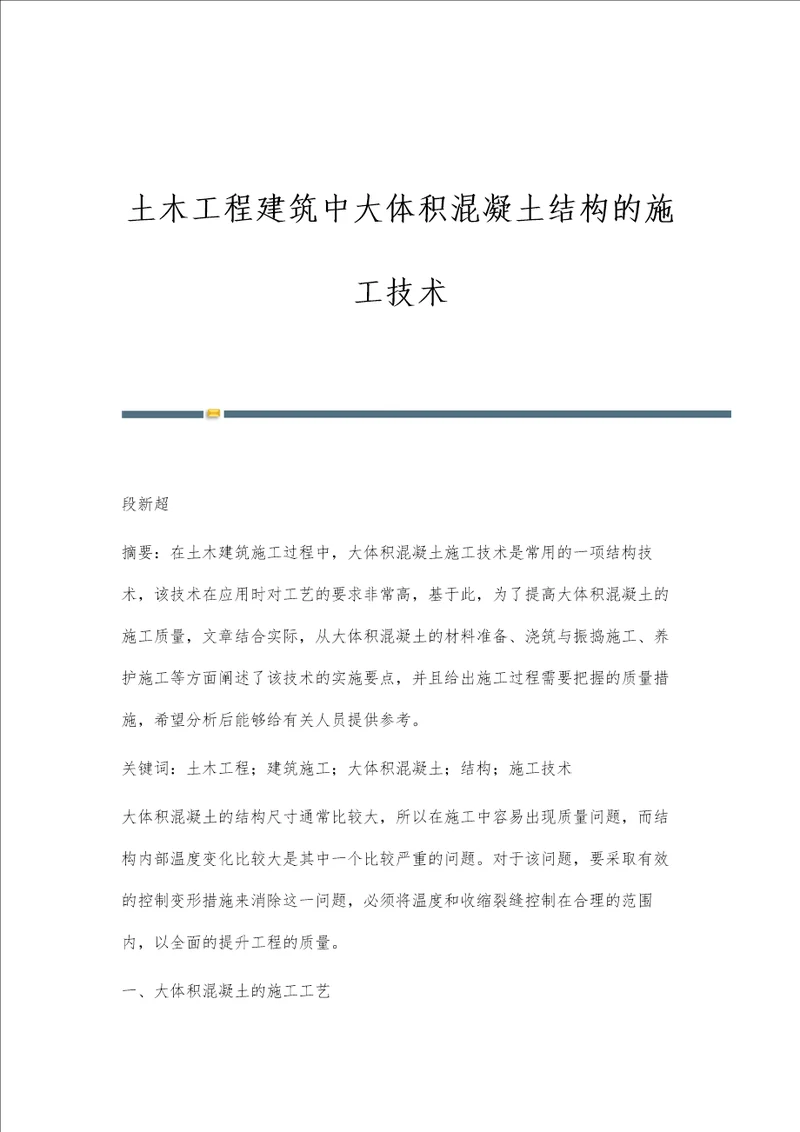 土木工程建筑中大体积混凝土结构的施工技术

段新超

摘要：在土木建筑施工过程中，大体积混凝土施工技术是常用的一项结构技术，该技术在应用时对工艺的要求非常高，基于此，为了提高大体积混凝土的施工质量，文章结合实际，从大体积混凝土的材料准备、浇筑与振捣施工、养护施工等方面阐述了该技术的实施要点，并且给出施工过程需要把握的质量措施，希望分析后能够给有关人员提供参考。

关键词：土木工程；建筑施工；大体积混凝土；结构；施工技术

大体积混凝土的结构尺寸通常比较大，所以在施工中容易出现质量问题，而结构内部温度变化比较大是其中一个比较严重的问题。对于该问题，要采取有效的控制变形措施来消除这一问题，必须将温度和收缩裂缝控制在合理的范围内，以全面的提升工程的质量。

一、大体积混凝土的施工工艺